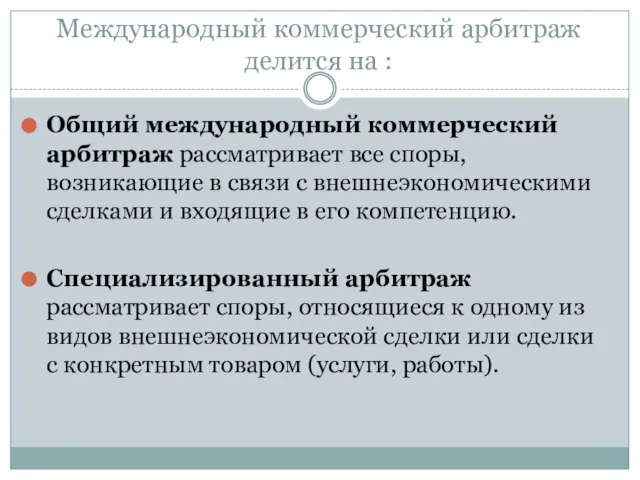 Международный коммерческий арбитраж делится на :

Общий международный коммерческий арбитраж рассматривает все споры, возникающие в связи с внешнеэкономическими сделками и входящие в его компетенцию.

Специализированный арбитраж рассматривает споры, относящиеся к одному из видов внешнеэкономической сделки или сделки с конкретным товаром (услуги, работы).